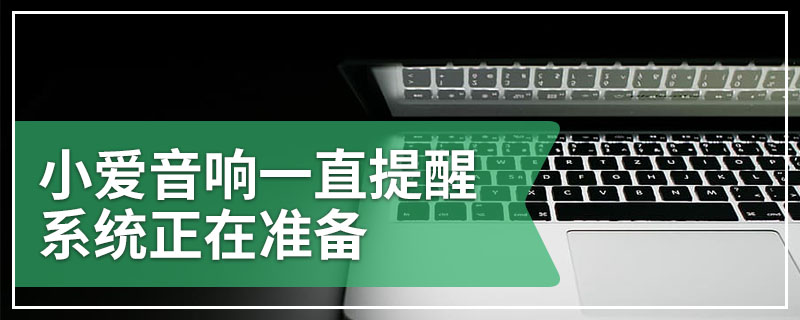 小爱音响一直提醒
系统正在准备